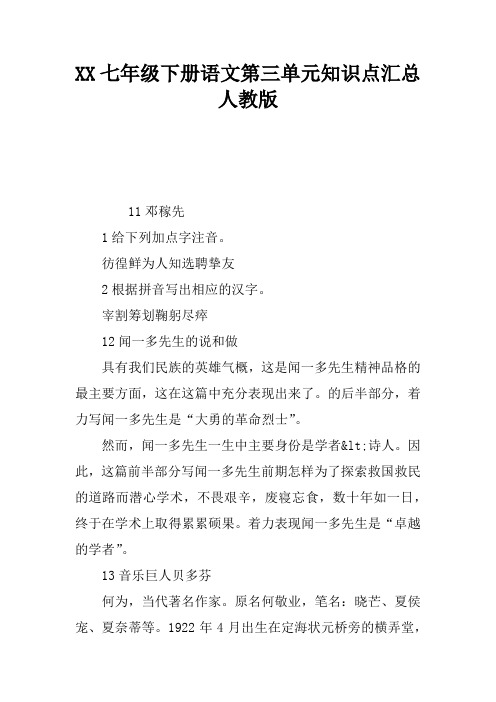 XX 七年级下册语文第三单元知识点汇总人教版

11 邓稼先

1 给下列加点字注音。

彷徨鲜为人知选聘挚友

2 根据拼音写出相应的汉字。

宰割筹划鞠躬尽瘁

12 闻一多先生的说和做

具有我们民族的英雄气概，这是闻一多先生精神品格的最主要方面，这在这篇中充分表现出来了。的后半部分，着力写闻一多先生是“大勇的革命烈士”。

然而，闻一多先生一生中主要身份是学者&lt;诗人。因此，这篇前半部分写闻一多先生前期怎样为了探索救国救民的道路而潜心学术，不畏艰辛，废寝忘食，数十年如一日，终于在学术上取得累累硕果。着力表现闻一多先生是“卓越的学者”。

13 音乐巨人贝多芬

何为，当代著名作家。原名何敬业，笔名：晓芒、夏侯宠、夏奈蒂等。1922 年 4 月出生在定海状元桥旁的横弄堂，